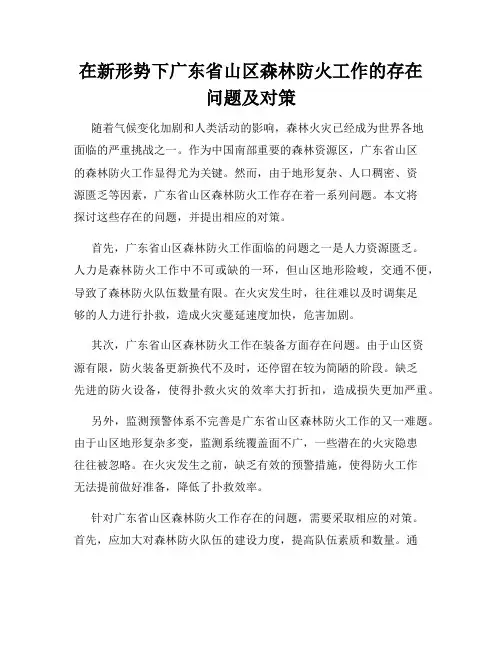 在新形势下广东省山区森林防火工作的存在问题及对策

随着气候变化加剧和人类活动的影响，森林火灾已经成为世界各地面临的严重挑战之一。作为中国南部重要的森林资源区，广东省山区的森林防火工作显得尤为关键。然而，由于地形复杂、人口稠密、资源匮乏等因素，广东省山区森林防火工作存在着一系列问题。本文将探讨这些存在的问题，并提出相应的对策。

首先，广东省山区森林防火工作面临的问题之一是人力资源匮乏。人力是森林防火工作中不可或缺的一环，但山区地形险峻，交通不便，导致了森林防火队伍数量有限。在火灾发生时，往往难以及时调集足够的人力进行扑救，造成火灾蔓延速度加快，危害加剧。

其次，广东省山区森林防火工作在装备方面存在问题。由于山区资源有限，防火装备更新换代不及时，还停留在较为简陋的阶段。缺乏先进的防火设备，使得扑救火灾的效率大打折扣，造成损失更加严重。

另外，监测预警体系不完善是广东省山区森林防火工作的又一难题。由于山区地形复杂多变，监测系统覆盖面不广，一些潜在的火灾隐患往往被忽略。在火灾发生之前，缺乏有效的预警措施，使得防火工作无法提前做好准备，降低了扑救效率。

针对广东省山区森林防火工作存在的问题，需要采取相应的对策。首先，应加大对森林防火队伍的建设力度，提高队伍素质和数量。通